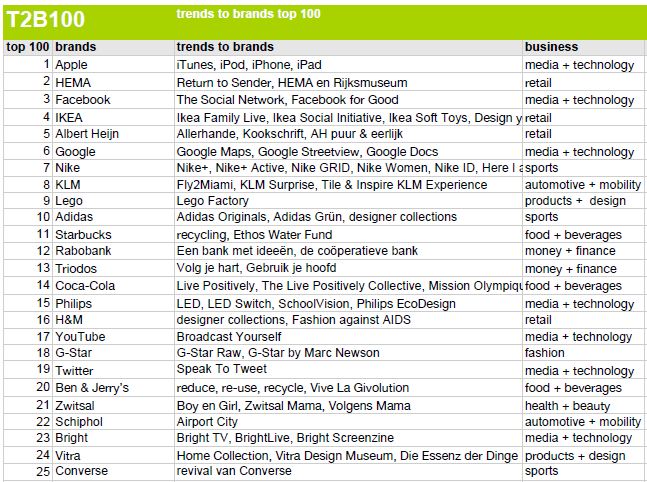 T2B100

trends to brands top 100

| top 100 | brands | trends to brands | business |
|---|---|---|---|
| 1 | Apple | iTunes, iPod, iPhone, iPad | media + technology |
| 2 | HEMA | Return to Sender, HEMA en Rijksmuseum | retail |
| 3 | Facebook | The Social Network, Facebook for Good | media + technology |
| 4 | IKEA | Ikea Family Live, Ikea Social Initiative, Ikea Soft Toys, Design y | retail |
| 5 | Albert Heijn | Allerhande, Kookschrift, AH puur & eerlijk | retail |
| 6 | Google | Google Maps, Google Streetview, Google Docs | media + technology |
| 7 | Nike | Nike+, Nike+ Active, Nike GRID, Nike Women, Nike ID, Here I a | sports |
| 8 | KLM | Fly2Miami, KLM Surprise, Tile & Inspire KLM Experience | automotive + mobility |
| 9 | Lego | Lego Factory | products + design |
| 10 | Adidas | Adidas Originals, Adidas Grün, designer collections | sports |
| 11 | Starbucks | recycling, Ethos Water Fund | food + beverages |
| 12 | Rabobank | Een bank met ideeën, de coöperatieve bank | money + finance |
| 13 | Triodos | Volg je hart, Gebruik je hoofd | money + finance |
| 14 | Coca-Cola | Live Positively, The Live Positively Collective, Mission Olympiqu | food + beverages |
| 15 | Philips | LED, LED Switch, SchoolVision, Philips EcoDesign | media + technology |
| 16 | H&M | designer collections, Fashion against AIDS | retail |
| 17 | YouTube | Broadcast Yourself | media + technology |
| 18 | G-Star | G-Star Raw, G-Star by Marc Newson | fashion |
| 19 | Twitter | Speak To Tweet | media + technology |
| 20 | Ben & Jerry's | reduce, re-use, recycle, Vive La Givolution | food + beverages |
| 21 | Zwitsal | Boy en Girl, Zwitsal Mama, Volgens Mama | health + beauty |
| 22 | Schiphol | Airport City | automotive + mobility |
| 23 | Bright | Bright TV, BrightLive, Bright Screenzine | media + technology |
| 24 | Vitra | Home Collection, Vitra Design Museum, Die Essenz der Dinge | products + design |
| 25 | Converse | revival van Converse | sports |